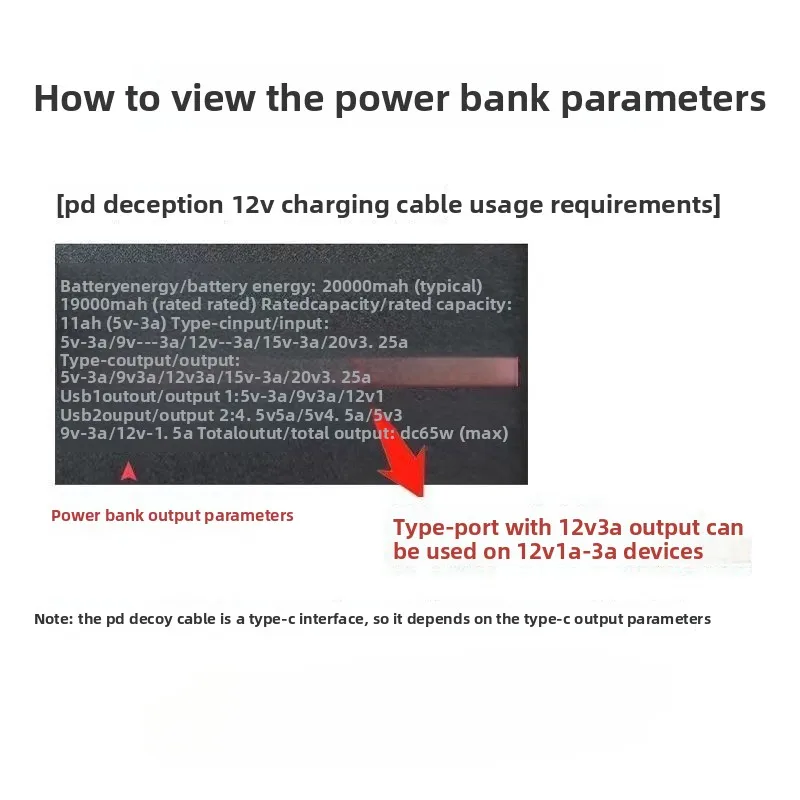 How to view the power bank parameters

[pd deception 12v charging cable usage requirements]

Batteryenergy/battery energy: 20000mah (typical) 19000mah (rated rated) Ratedcapacity/rated capacity: 11ah (5v-3a) Type-cinput/input: 5v-3a/9v---3a/12v--3a/15v-3a/20v3. 25a Type-coutput/output: 5v-3a/9v3a/12v3a/15v-3a/20v3. 25a Usb1outout/output 1:5v-3a/9v3a/12v1 Usb2ouput/output 2:4. 5v5a/5v4. 5a/5v3 9v-3a/12v-1. 5a Totaloutut/total output: dc65w (max)

Power bank output parameters

Type-port with 12v3a output can be used on 12v1a-3a devices

Note: the pd decoy cable is a type-c interface, so it depends on the type-c output parameters